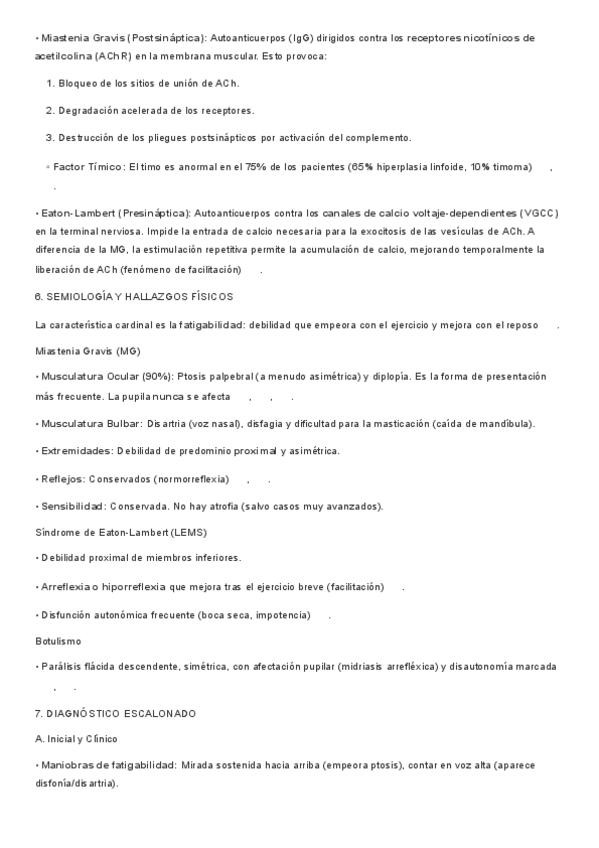 • Miastenia Gravis (Postsináptica): Autoanticuerpos (IgG) dirigidos contra los receptores nicotínicos de acetilcolina (AChR) en la membrana muscular. Esto provoca:

1. Bloqueo de los sitios de unión de ACh.

2. Degradación acelerada de los receptores.

3. Destrucción de los pliegues postsinápticos por activación del complemento.

◦ Factor Tímico: El timo es anormal en el 75% de los pacientes (65% hiperplasia linfoide, 10% timoma) ,
.

• Eaton-Lambert (Presináptica): Autoanticuerpos contra los canales de calcio voltaje-dependientes (VGCC) en la terminal nerviosa. Impide la entrada de calcio necesaria para la exocitosis de las vesículas de ACh. A diferencia de la MG, la estimulación repetitiva permite la acumulación de calcio, mejorando temporalmente la liberación de ACh (fenómeno de facilitación) .

6. SEMIOLOGÍA Y HALLAZGOS FÍSICOS

La característica cardinal es la fatigabilidad: debilidad que empeora con el ejercicio y mejora con el reposo .

Miastenia Gravis (MG)

• Musculatura Ocular (90%): Ptosis palpebral (a menudo asimétrica) y diplopía. Es la forma de presentación más frecuente. La pupila nunca se afecta , , .

• Musculatura Bulbar: Disartria (voz nasal), disfagia y dificultad para la masticación (caída de mandíbula).

• Extremidades: Debilidad de predominio proximal y asimétrica.

• Reflejos: Conservados (normorreflexia) , .

• Sensibilidad: Conservada. No hay atrofia (salvo casos muy avanzados).

Síndrome de Eaton-Lambert (LEMS)

• Debilidad proximal de miembros inferiores.

• Arreflexia o hiporreflexia que mejora tras el ejercicio breve (facilitación) .

• Disfunción autonómica frecuente (boca seca, impotencia) .

Botulismo

• Parálisis flácida descendente, simétrica, con afectación pupilar (midriasis arrefléxica) y disautonomía marcada
, .

7. DIAGNÓSTICO ESCALONADO

A. Inicial y Clínico

• Maniobras de fatigabilidad: Mirada sostenida hacia arriba (empeora ptosis), contar en voz alta (aparece disfonía/disartria).